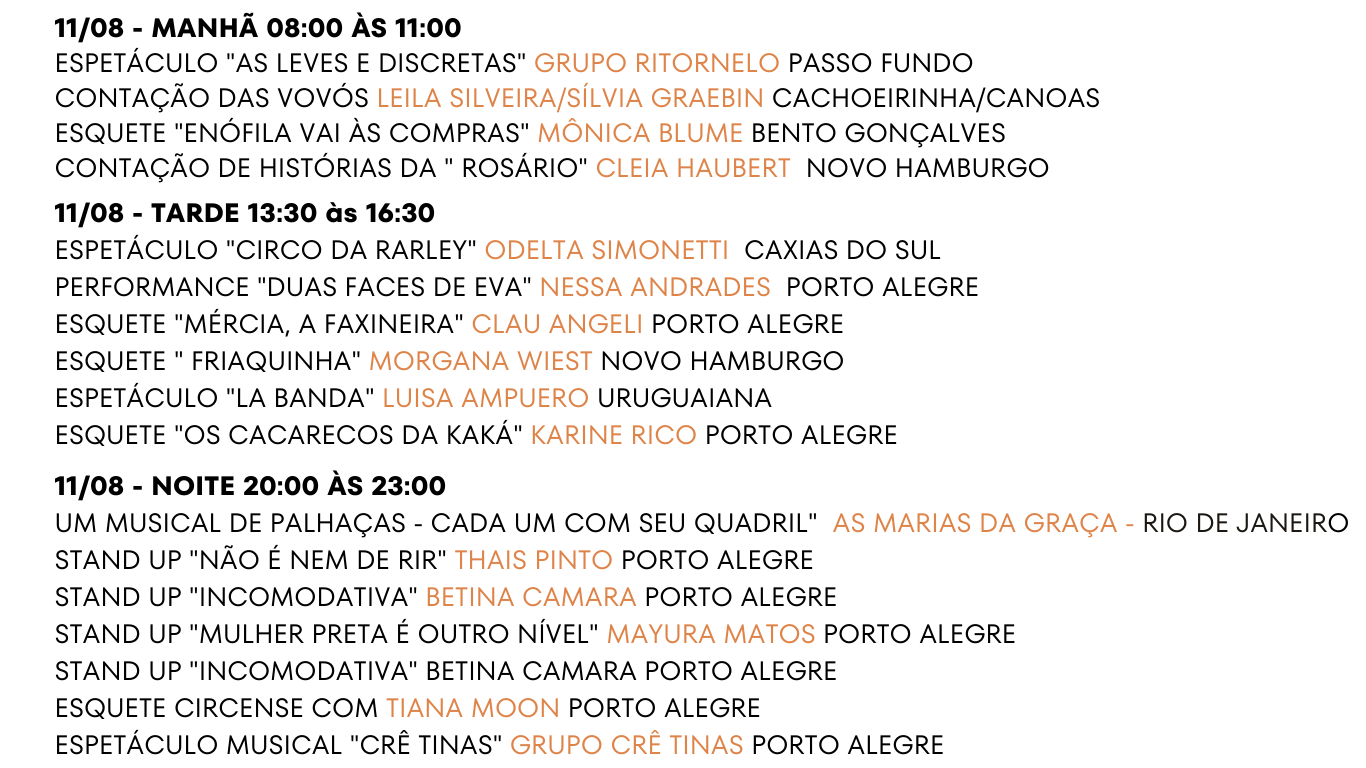 11/08 - MANHÃ 08:00 ÀS 11:00
ESPETÁCULO "AS LEVES E DISCRETAS" GRUPO RITORNELO PASSO FUNDO
CONTAÇÃO DAS VOVÓS LEILA SILVEIRA/SÍLVIA GRAEBIN CACHOEIRINHA/CANOAS
ESQUETE "ENÓFILA VAI ÀS COMPRAS" MÔNICA BLUME BENTO GONÇALVES
CONTAÇÃO DE HISTÓRIAS DA " ROSÁRIO" CLEIA HAUBERT NOVO HAMBURGO

11/08 - TARDE 13:30 às 16:30
ESPETÁCULO "CIRCO DA RARLEY" ODELTA SIMONETTI CAXIAS DO SUL
PERFORMANCE "DUAS FACES DE EVA" NESSA ANDRADES PORTO ALEGRE
ESQUETE "MÉRCIA, A FAXINEIRA" CLAU ANGELI PORTO ALEGRE
ESQUETE " FRIAQUINHA" MORGANA WIEST NOVO HAMBURGO
ESPETÁCULO "LA BANDA" LUISA AMPUERO URUGUAIANA
ESQUETE "OS CACARECOS DA KAKÁ" KARINE RICO PORTO ALEGRE

11/08 - NOITE 20:00 ÀS 23:00
UM MUSICAL DE PALHAÇAS - CADA UM COM SEU QUADRIL" AS MARIAS DA GRAÇA - RIO DE JANEIRO
STAND UP "NÃO É NEM DE RIR" THAIS PINTO PORTO ALEGRE
STAND UP "INCOMODATIVA" BETINA CAMARA PORTO ALEGRE
STAND UP "MULHER PRETA É OUTRO NÍVEL" MAYURA MATOS PORTO ALEGRE
STAND UP "INCOMODATIVA" BETINA CAMARA PORTO ALEGRE
ESQUETE CIRCENSE COM TIANA MOON PORTO ALEGRE
ESPETÁCULO MUSICAL "CRÊ TINAS" GRUPO CRÊ TINAS PORTO ALEGRE